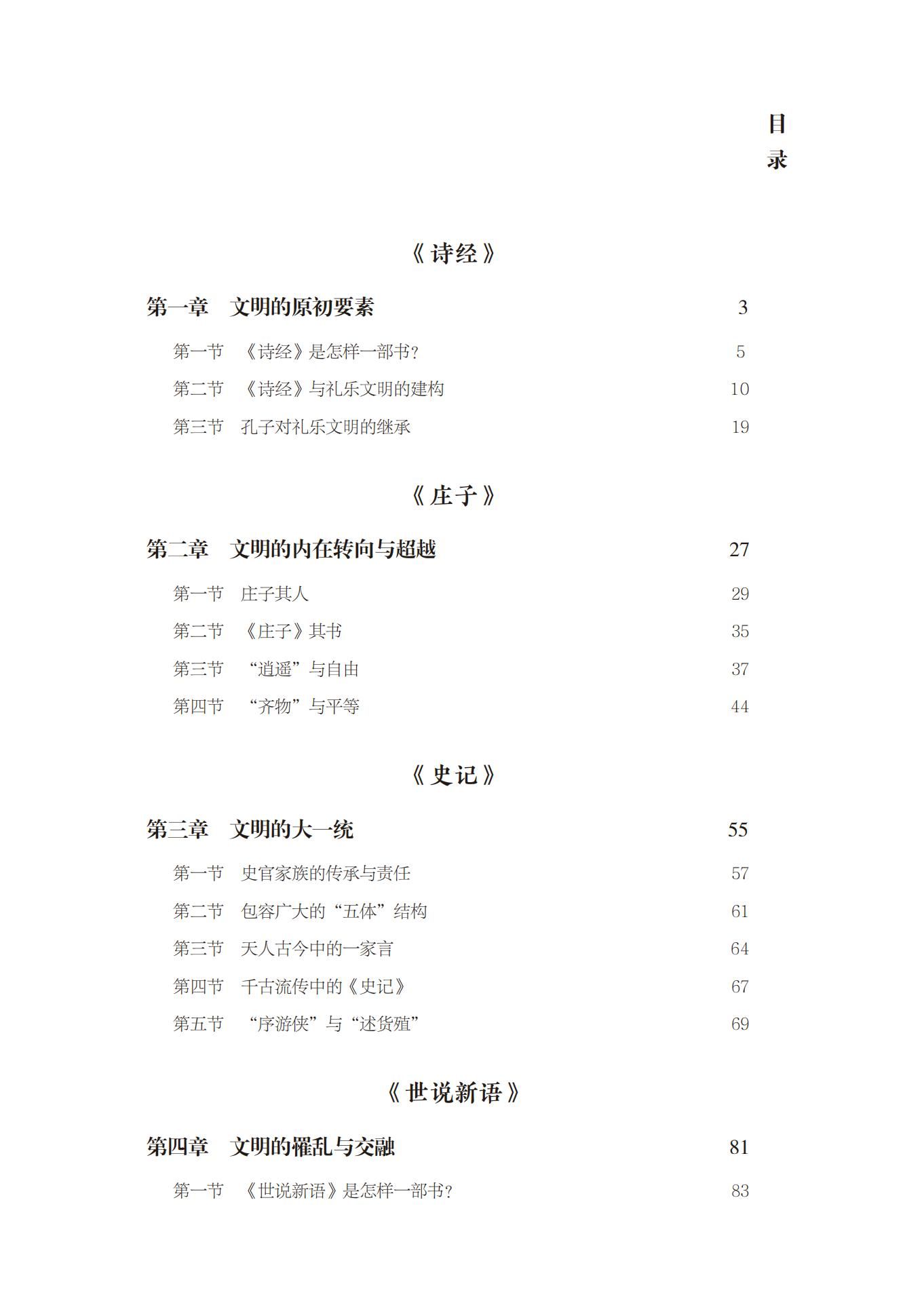 目录

《诗经》

第一章　文明的原初要素　3

第一节　《诗经》是怎样一部书？　5

第二节　《诗经》与礼乐文明的建构　10

第三节　孔子对礼乐文明的继承　19

《庄子》

第二章　文明的内在转向与超越　27

第一节　庄子其人　29

第二节　《庄子》其书　35

第三节　“逍遥”与自由　37

第四节　“齐物”与平等　44

《史记》

第三章　文明的大一统　55

第一节　史官家族的传承与责任　57

第二节　包容广大的“五体”结构　61

第三节　天人古今中的一家言　64

第四节　千古流传中的《史记》　67

第五节　“序游侠”与“述货殖”　69

《世说新语》

第四章　文明的罹乱与交融　81

第一节　《世说新语》是怎样一部书？　83